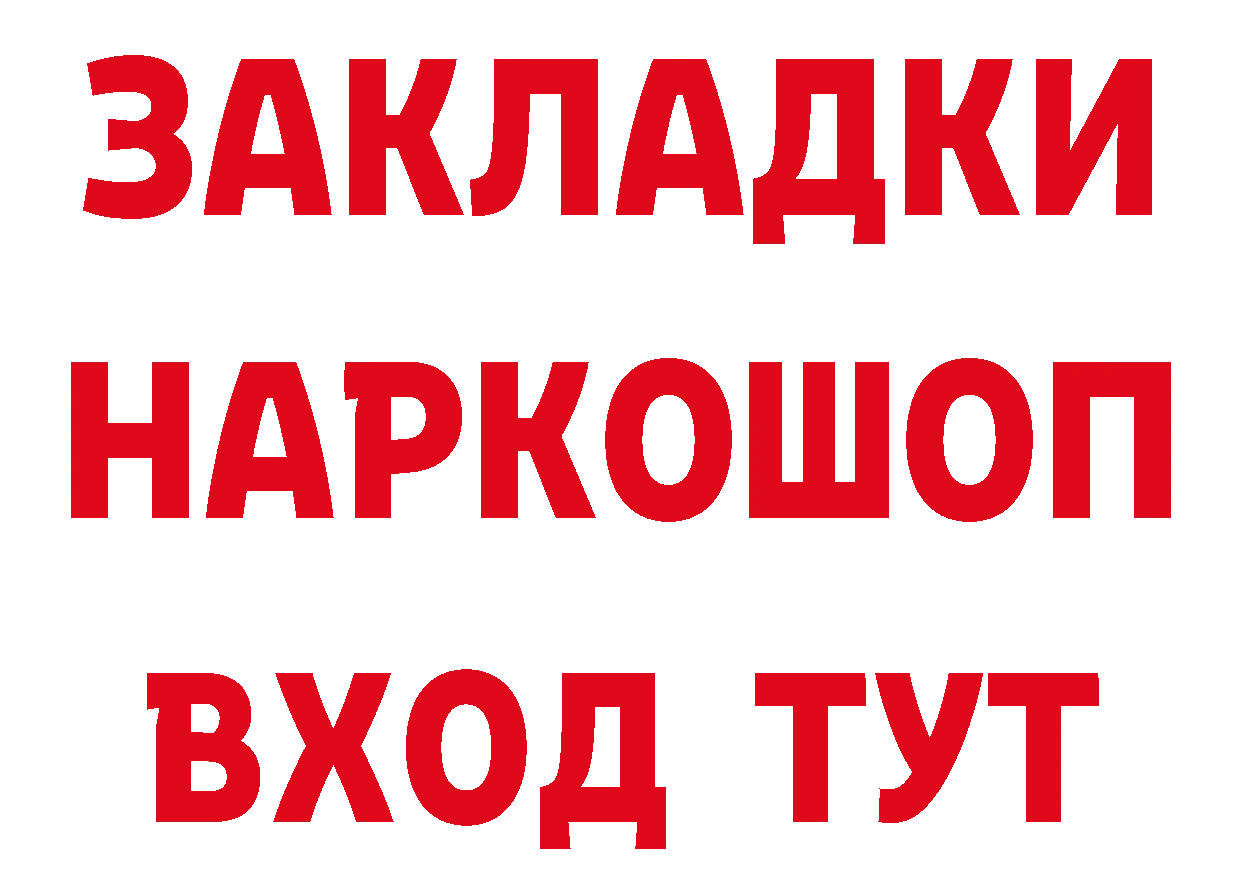 ЗАКЛАДКИ
НАРКОШОП
ВХОД ТУТ